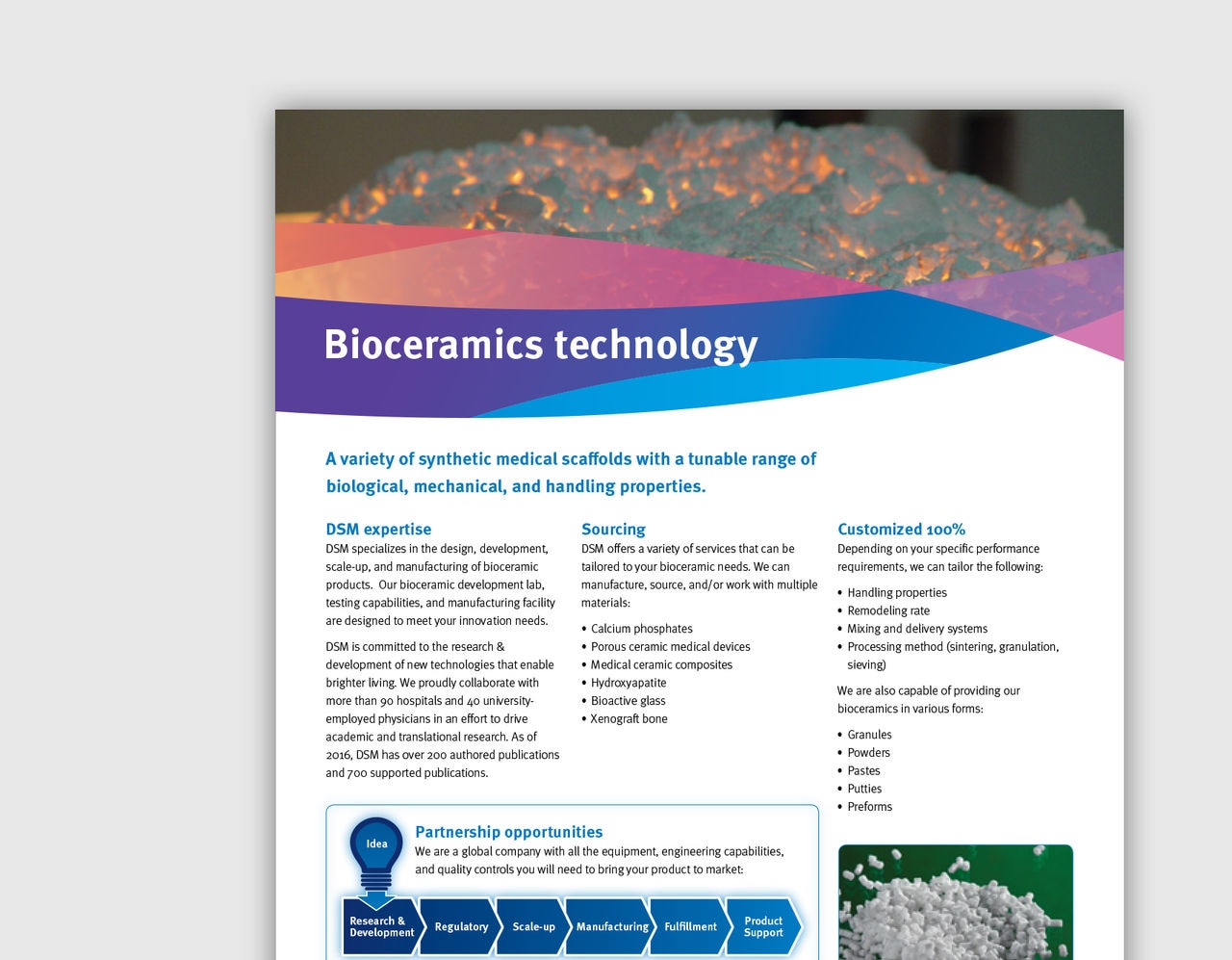 Bioceramics technology

A variety of synthetic medical scaffolds with a tunable range of biological, mechanical, and handling properties.

DSM expertise
DSM specializes in the design, development, scale-up, and manufacturing of bioceramic products. Our bioceramic development lab, testing capabilities, and manufacturing facility are designed to meet your innovation needs.

DSM is committed to the research & development of new technologies that enable brighter living. We proudly collaborate with more than 90 hospitals and 40 university-employed physicians in an effort to drive academic and translational research. As of 2016, DSM has over 200 authored publications and 700 supported publications.

Sourcing
DSM offers a variety of services that can be tailored to your bioceramic needs. We can manufacture, source, and/or work with multiple materials:

• Calcium phosphates
• Porous ceramic medical devices
• Medical ceramic composites
• Hydroxyapatite
• Bioactive glass
• Xenograft bone

Customized 100%
Depending on your specific performance requirements, we can tailor the following:

• Handling properties
• Remodeling rate
• Mixing and delivery systems
• Processing method (sintering, granulation, sieving)

We are also capable of providing our bioceramics in various forms:

• Granules
• Powders
• Pastes
• Putties
• Preforms

Idea

Partnership opportunities
We are a global company with all the equipment, engineering capabilities, and quality controls you will need to bring your product to market:

Research & Development
Regulatory
Scale-up
Manufacturing
Fulfillment
Product Support